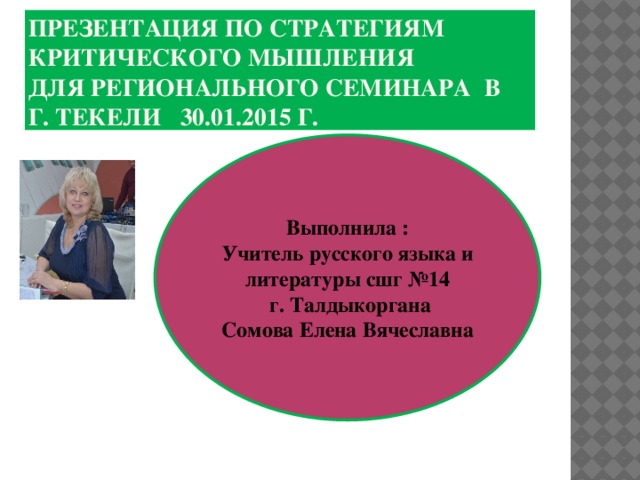 ПРЕЗЕНТАЦИЯ ПО СТРАТЕГИЯМ КРИТИЧЕСКОГО МЫШЛЕНИЯ ДЛЯ РЕГИОНАЛЬНОГО СЕМИНАРА В Г. ТЕКЕЛИ 30.01.2015 Г.

Выполнила :
Учитель русского языка и литературы сшг №14
г. Талдыкоргана
Сомова Елена Вячеславна